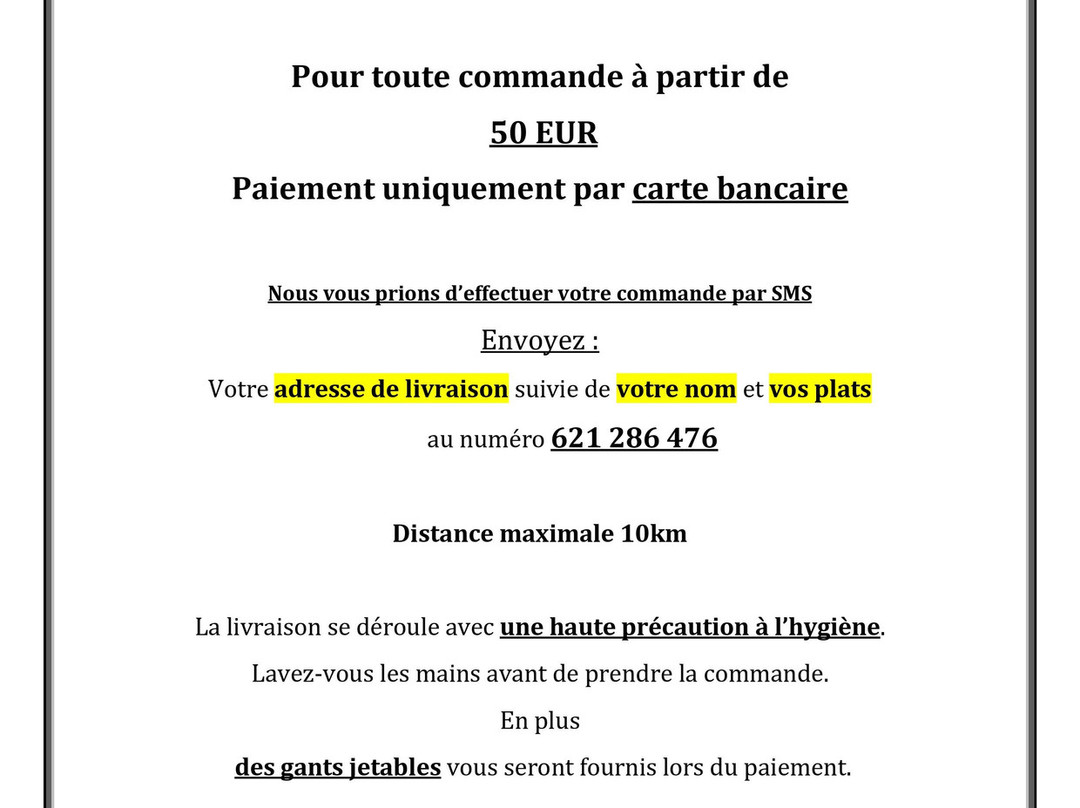 Pour toute commande à partir de

50 EUR

Paiement uniquement par carte bancaire

Nous vous prions d'effectuer votre commande par SMS

Envoyez :

Votre adresse de livraison suivie de votre nom et vos plats

au numéro 621 286 476

Distance maximale 10km

La livraison se déroule avec une haute précaution à l'hygiène.

Lavez-vous les mains avant de prendre la commande.

En plus

des gants jetables vous seront fournis lors du paiement.